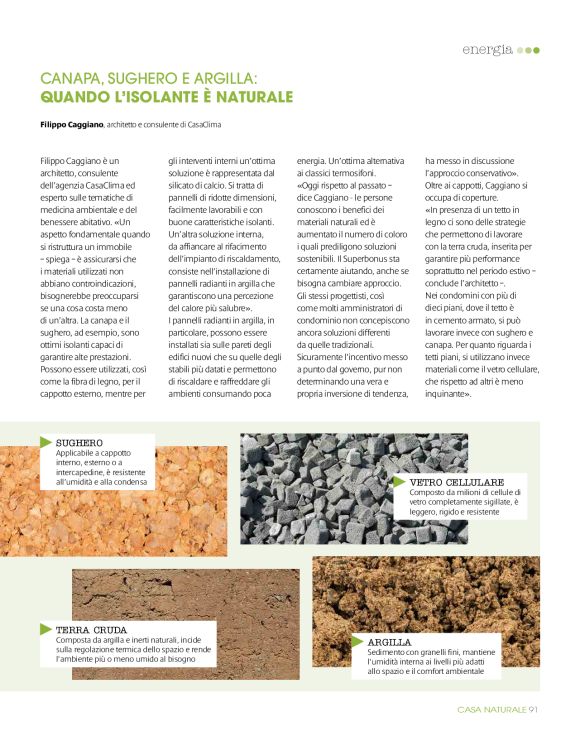 energia

CANAPA, SUGHERO E ARGILLA:
QUANDO L'ISOLANTE È NATURALE

Filippo Caggiano, architetto e consulente di CasaClima

Filippo Caggiano è un architetto, consulente dell'agenzia CasaClima ed esperto sulle tematiche di medicina ambientale e del benessere abitativo. «Un aspetto fondamentale quando si ristruttura un immobile – spiega – è assicurarsi che i materiali utilizzati non abbiano controindicazioni, bisognerebbe preoccuparsi se una cosa costa meno di un'altra. La canapa e il sughero, ad esempio, sono ottimi isolanti capaci di garantire alte prestazioni. Possono essere utilizzati, così come la fibra di legno, per il cappotto esterno, mentre per gli interventi interni un'ottima soluzione è rappresentata dal silicato di calcio. Si tratta di pannelli di ridotte dimensioni, facilmente lavorabili e con buone caratteristiche isolanti. Un'altra soluzione interna, da affiancare al rifacimento dell'impianto di riscaldamento, consiste nell'installazione di pannelli radianti in argilla che garantiscono una percezione del calore più salubre».

I pannelli radianti in argilla, in particolare, possono essere installati sia sulle pareti degli edifici nuovi che su quelle degli stabili più datati e permettono di riscaldare e raffreddare gli ambienti consumando poca energia. Un'ottima alternativa ai classici termosifoni.

«Oggi rispetto al passato – dice Caggiano - le persone conoscono i benefici dei materiali naturali ed è aumentato il numero di coloro i quali prediligono soluzioni sostenibili. Il Superbonus sta certamente aiutando, anche se bisogna cambiare approccio. Gli stessi progettisti, così come molti amministratori di condominio non concepiscono ancora soluzioni differenti da quelle tradizionali. Sicuramente l'incentivo messo a punto dal governo, pur non determinando una vera e propria inversione di tendenza, ha messo in discussione l'approccio conservativo».

Oltre ai cappotti, Caggiano si occupa di coperture.

«In presenza di un tetto in legno ci sono delle strategie che permettono di lavorare con la terra cruda, inserita per garantire più performance soprattutto nel periodo estivo – conclude l'architetto –. Nei condomini con più di dieci piani, dove il tetto è in cemento armato, si può lavorare invece con sughero e canapa. Per quanto riguarda i tetti piani, si utilizzano invece materiali come il vetro cellulare, che rispetto ad altri è meno inquinante».

SUGHERO
Applicabile a cappotto interno, esterno o a intercapedine, è resistente all'umidità e alla condensa

VETRO CELLULARE
Composto da milioni di cellule di vetro completamente sigillate, è leggero, rigido e resistente

TERRA CRUDA
Composta da argilla e inerti naturali, incide sulla regolazione termica dello spazio e rende l'ambiente più o meno umido al bisogno

ARGILLA
Sedimento con granelli fini, mantiene l'umidità interna ai livelli più adatti allo spazio e il comfort ambientale

CASA NATURALE 91